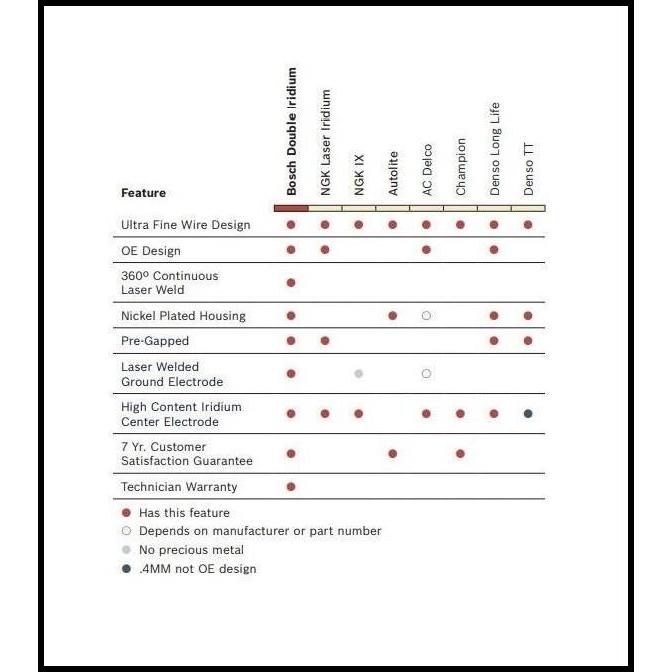 | Feature | Bosch Double Iridium | NGK Laser Iridium | NGK IX | Autolite | AC Delco | Champion | Denso Long Life | Denso TT |
|---|---|---|---|---|---|---|---|---|
| Ultra Fine Wire Design | ● | ● | ● | ● | ● | ● | ● | ● |
| OE Design | ● | ● | | | ● | | ● | |
| 360º Continuous Laser Weld | ● | | | | | | | |
| Nickel Plated Housing | ● | | | ● | ○ | | ● | ● |
| Pre-Gapped | ● | ● | | | | | ● | ● |
| Laser Welded Ground Electrode | ● | | ● | | ○ | | | |
| High Content Iridium Center Electrode | ● | ● | ● | | ● | ● | ● | ● |
| 7 Yr. Customer Satisfaction Guarantee | ● | | | ● | | ● | | |
| Technician Warranty | ● | | | | | | | |

● Has this feature
○ Depends on manufacturer or part number
● No precious metal
● .4MM not OE design